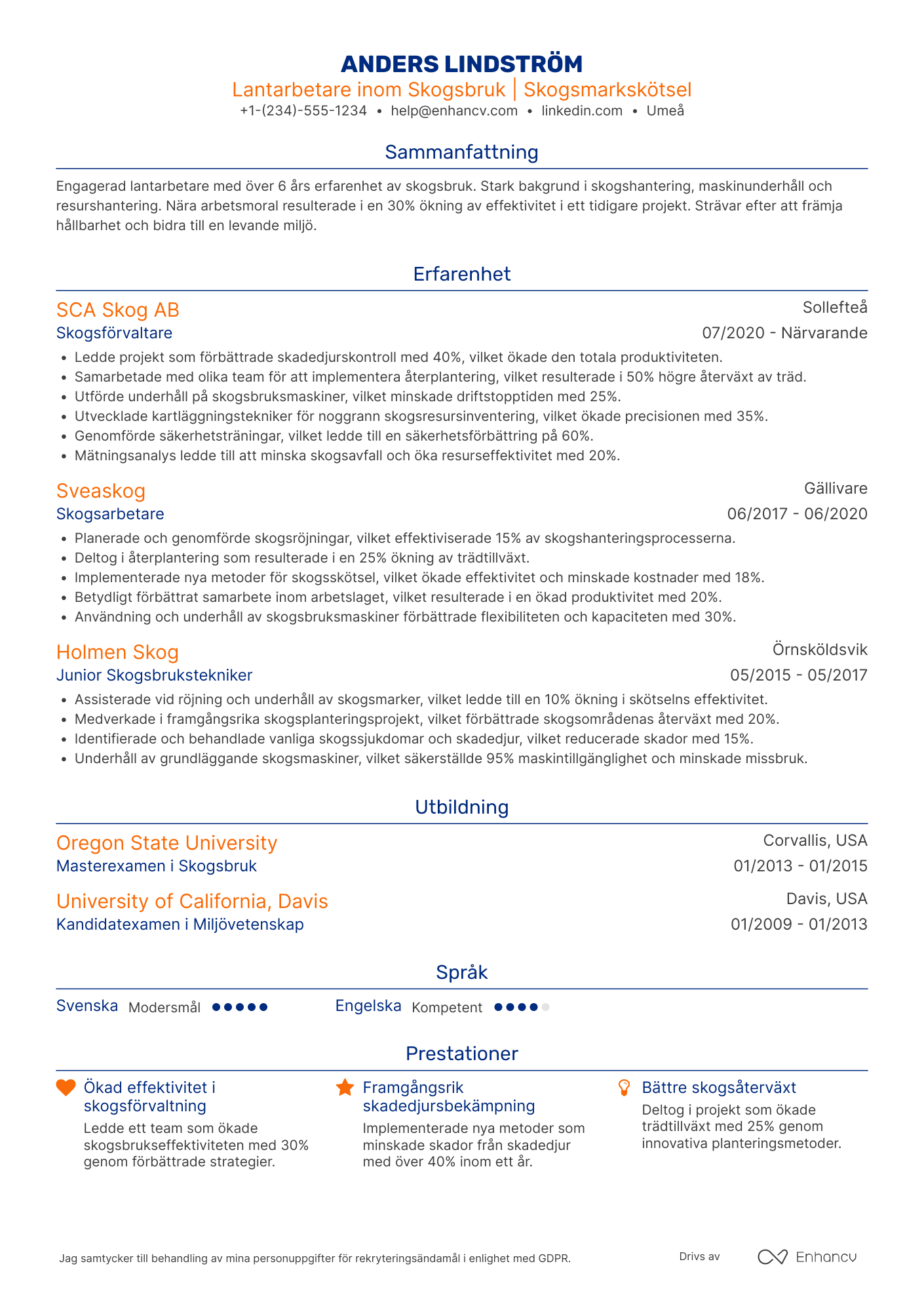 ANDERS LINDSTRÖM
Lantarbetare inom Skogsbruk | Skogsmarkskötsel
+1-(234)-555-1234 • help@enhancv.com • linkedin.com • Umeå

Sammanfattning

Engagerad lantarbetare med över 6 års erfarenhet av skogsbruk. Stark bakgrund i skogshantering, maskinunderhåll och resurshantering. Nära arbetsmoral resulterade i en 30% ökning av effektivitet i ett tidigare projekt. Strävar efter att främja hållbarhet och bidra till en levande miljö.

Erfarenhet

SCA Skog AB
Sollefteå
Skogsförvaltare
07/2020 - Närvarande
• Ledde projekt som förbättrade skadedjurskontroll med 40%, vilket ökade den totala produktiviteten.
• Samarbetade med olika team för att implementera återplantering, vilket resulterade i 50% högre återväxt av träd.
• Utförde underhåll på skogsbruksmaskiner, vilket minskade driftstopptiden med 25%.
• Utvecklade kartläggningstekniker för noggrann skogsresursinventering, vilket ökade precisionen med 35%.
• Genomförde säkerhetsträningar, vilket ledde till en säkerhetsförbättring på 60%.
• Mätningsanalys ledde till att minska skogsavfall och öka resurseffektivitet med 20%.

Sveaskog
Gällivare
Skogsarbetare
06/2017 - 06/2020
• Planerade och genomförde skogsröjningar, vilket effektiviserade 15% av skogshanteringsprocesserna.
• Deltog i återplantering som resulterade i en 25% ökning av trädtillväxt.
• Implementerade nya metoder för skogsskötsel, vilket ökade effektivitet och minskade kostnader med 18%.
• Betydligt förbättrat samarbete inom arbetslaget, vilket resulterade i en ökad produktivitet med 20%.
• Användning och underhåll av skogsbruksmaskiner förbättrade flexibiliteten och kapaciteten med 30%.

Holmen Skog
Örnsköldsvik
Junior Skogsbrukstekniker
05/2015 - 05/2017
• Assisterade vid röjning och underhåll av skogsmarker, vilket ledde till en 10% ökning i skötselns effektivitet.
• Medverkade i framgångsrika skogsplanteringsprojekt, vilket förbättrade skogsområdenas återväxt med 20%.
• Identifierade och behandlade vanliga skogssjukdomar och skadedjur, vilket reducerade skador med 15%.
• Underhåll av grundläggande skogsmaskiner, vilket säkerställde 95% maskintillgänglighet och minskade missbruk.

Utbildning

Oregon State University
Corvallis, USA
Masterexamen i Skogsbruk
01/2013 - 01/2015

University of California, Davis
Davis, USA
Kandidatexamen i Miljövetenskap
01/2009 - 01/2013

Språk

Svenska Modersmål
Engelska Kompetent

Prestationer

Ökad effektivitet i skogsförvaltning
Ledde ett team som ökade skogsbrukseffektiviteten med 30% genom förbättrade strategier.

Framgångsrik skadedjursbekämpning
Implementerade nya metoder som minskade skador från skadedjur med över 40% inom ett år.

Bättre skogsåterväxt
Deltog i projekt som ökade trädtillväxt med 25% genom innovativa planteringsmetoder.

Jag samtycker till behandling av mina personuppgifter för rekryteringsändamål i enlighet med GDPR.
Drivs av Enhancv